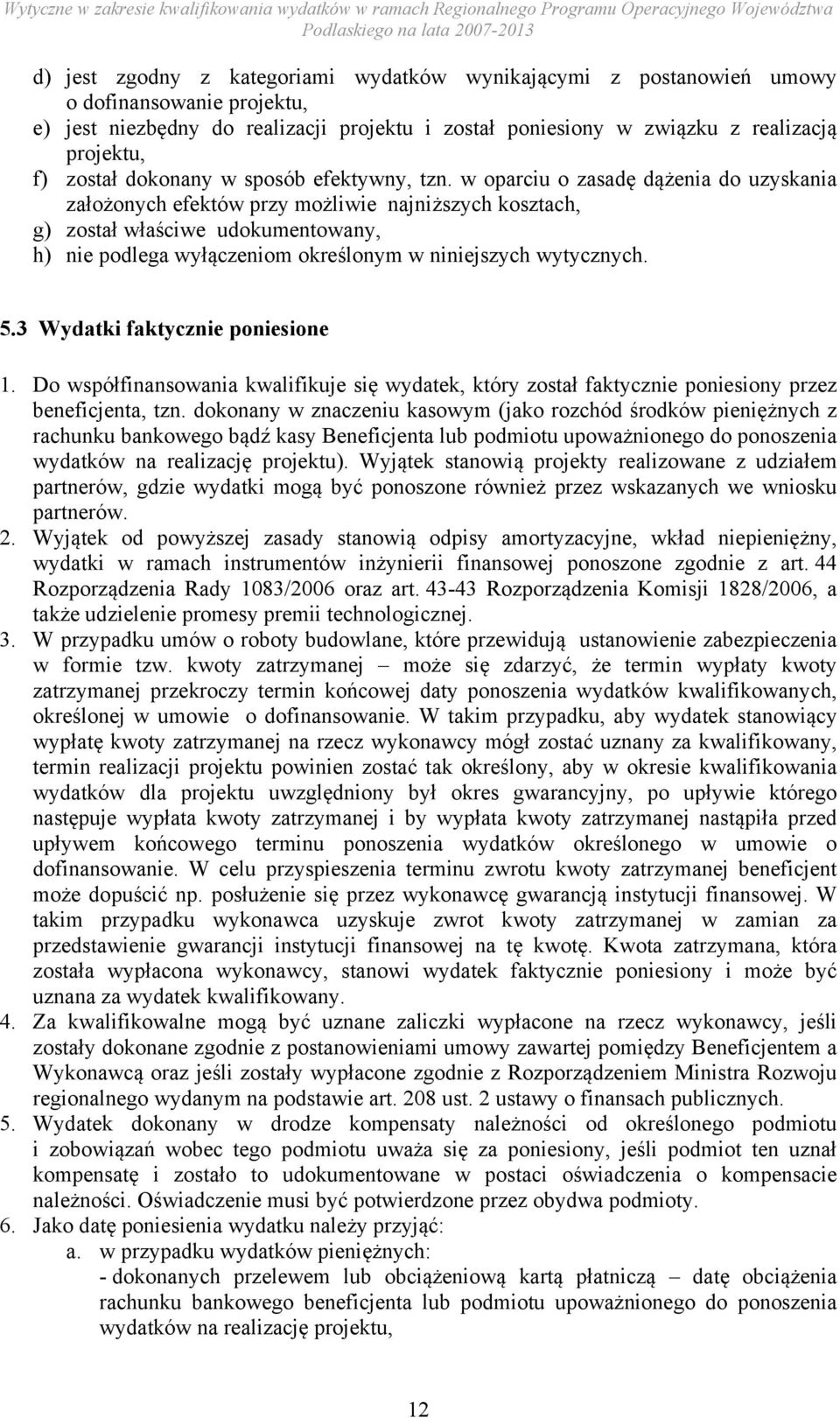 Wytyczne w zakresie kwalifikowania wydatków w ramach Regionalnego Programu Operacyjnego Województwa Podlaskiego na lata 2007-2013

d) jest zgodny z kategoriami wydatków wynikającymi z postanowień umowy o dofinansowanie projektu,
e) jest niezbędny do realizacji projektu i został poniesiony w związku z realizacją projektu,
f) został dokonany w sposób efektywny, tzn. w oparciu o zasadę dążenia do uzyskania założonych efektów przy możliwie najniższych kosztach,
g) został właściwe udokumentowany,
h) nie podlega wyłączeniom określonym w niniejszych wytycznych.

5.3 Wydatki faktycznie poniesione

1. Do współfinansowania kwalifikuje się wydatek, który został faktycznie poniesiony przez beneficjenta, tzn. dokonany w znaczeniu kasowym (jako rozchód środków pieniężnych z rachunku bankowego bądź kasy Beneficjenta lub podmiotu upoważnionego do ponoszenia wydatków na realizację projektu). Wyjątek stanowią projekty realizowane z udziałem partnerów, gdzie wydatki mogą być ponoszone również przez wskazanych we wniosku partnerów.
2. Wyjątek od powyższej zasady stanowią odpisy amortyzacyjne, wkład niepieniężny, wydatki w ramach instrumentów inżynierii finansowej ponoszone zgodnie z art. 44 Rozporządzenia Rady 1083/2006 oraz art. 43-43 Rozporządzenia Komisji 1828/2006, a także udzielenie promesy premii technologicznej.
3. W przypadku umów o roboty budowlane, które przewidują ustanowienie zabezpieczenia w formie tzw. kwoty zatrzymanej – może się zdarzyć, że termin wypłaty kwoty zatrzymanej przekroczy termin końcowej daty ponoszenia wydatków kwalifikowanych, określonej w umowie o dofinansowanie. W takim przypadku, aby wydatek stanowiący wypłatę kwoty zatrzymanej na rzecz wykonawcy mógł zostać uznany za kwalifikowany, termin realizacji projektu powinien zostać tak określony, aby w okresie kwalifikowania wydatków dla projektu uwzględniony był okres gwarancyjny, po upływie którego następuje wypłata kwoty zatrzymanej i by wypłata kwoty zatrzymanej nastąpiła przed upływem końcowego terminu ponoszenia wydatków określonego w umowie o dofinansowanie. W celu przyspieszenia terminu zwrotu kwoty zatrzymanej beneficjent może dopuścić np. posłużenie się przez wykonawcę gwarancją instytucji finansowej. W takim przypadku wykonawca uzyskuje zwrot kwoty zatrzymanej w zamian za przedstawienie gwarancji instytucji finansowej na tę kwotę. Kwota zatrzymana, która została wypłacona wykonawcy, stanowi wydatek faktycznie poniesiony i może być uznana za wydatek kwalifikowany.
4. Za kwalifikowalne mogą być uznane zaliczki wypłacone na rzecz wykonawcy, jeśli zostały dokonane zgodnie z postanowieniami umowy zawartej pomiędzy Beneficjentem a Wykonawcą oraz jeśli zostały wypłacone zgodnie z Rozporządzeniem Ministra Rozwoju regionalnego wydanym na podstawie art. 208 ust. 2 ustawy o finansach publicznych.
5. Wydatek dokonany w drodze kompensaty należności od określonego podmiotu i zobowiązań wobec tego podmiotu uważa się za poniesiony, jeśli podmiot ten uznał kompensatę i zostało to udokumentowane w postaci oświadczenia o kompensacie należności. Oświadczenie musi być potwierdzone przez obydwa podmioty.
6. Jako datę poniesienia wydatku należy przyjąć:
a. w przypadku wydatków pieniężnych:
- dokonanych przelewem lub obciążeniową kartą płatniczą – datę obciążenia rachunku bankowego beneficjenta lub podmiotu upoważnionego do ponoszenia wydatków na realizację projektu,

12